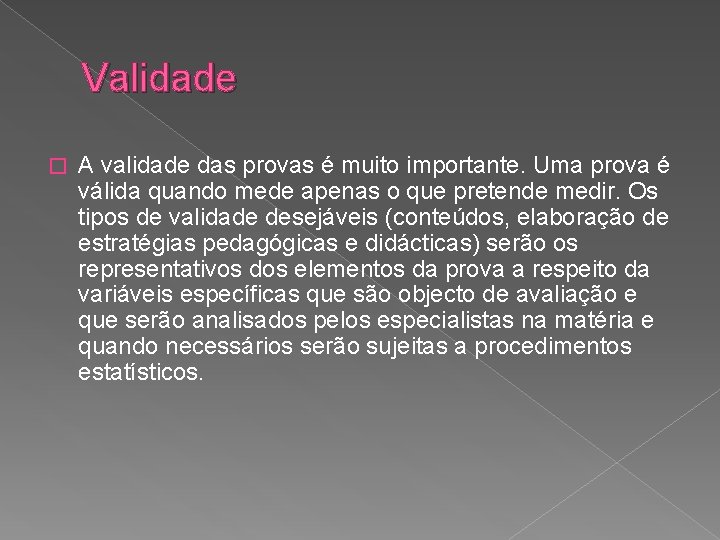 Validade

A validade das provas é muito importante. Uma prova é válida quando mede apenas o que pretende medir. Os tipos de validade desejáveis (conteúdos, elaboração de estratégias pedagógicas e didácticas) serão os representativos dos elementos da prova a respeito da variáveis específicas que são objecto de avaliação e que serão analisados pelos especialistas na matéria e quando necessários serão sujeitas a procedimentos estatísticos.